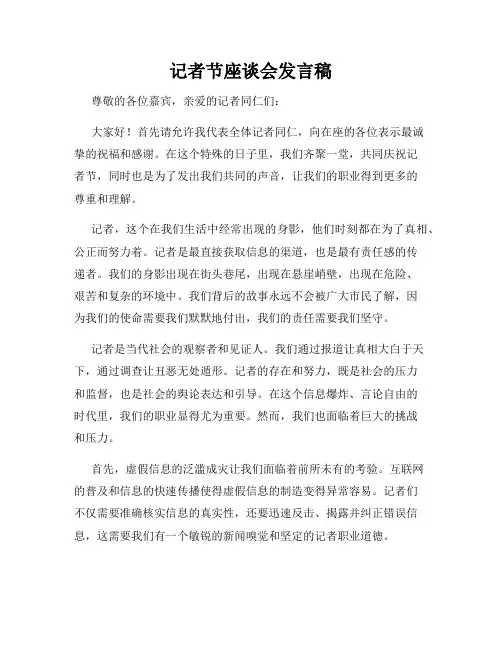 记者节座谈会发言稿

尊敬的各位嘉宾，亲爱的记者同仁们：

大家好！首先请允许我代表全体记者同仁，向在座的各位表示最诚挚的祝福和感谢。在这个特殊的日子里，我们齐聚一堂，共同庆祝记者节，同时也是为了发出我们共同的声音，让我们的职业得到更多的尊重和理解。

记者，这个在我们生活中经常出现的身影，他们时刻都在为了真相、公正而努力着。记者是最直接获取信息的渠道，也是最有责任感的传递者。我们的身影出现在街头巷尾，出现在悬崖峭壁，出现在危险、艰苦和复杂的环境中。我们背后的故事永远不会被广大市民了解，因为我们的使命需要我们默默地付出，我们的责任需要我们坚守。

记者是当代社会的观察者和见证人。我们通过报道让真相大白于天下，通过调查让丑恶无处遁形。记者的存在和努力，既是社会的压力和监督，也是社会的舆论表达和引导。在这个信息爆炸、言论自由的时代里，我们的职业显得尤为重要。然而，我们也面临着巨大的挑战和压力。

首先，虚假信息的泛滥成灾让我们面临着前所未有的考验。互联网的普及和信息的快速传播使得虚假信息的制造变得异常容易。记者们不仅需要准确核实信息的真实性，还要迅速反击、揭露并纠正错误信息，这需要我们有一个敏锐的新闻嗅觉和坚定的记者职业道德。